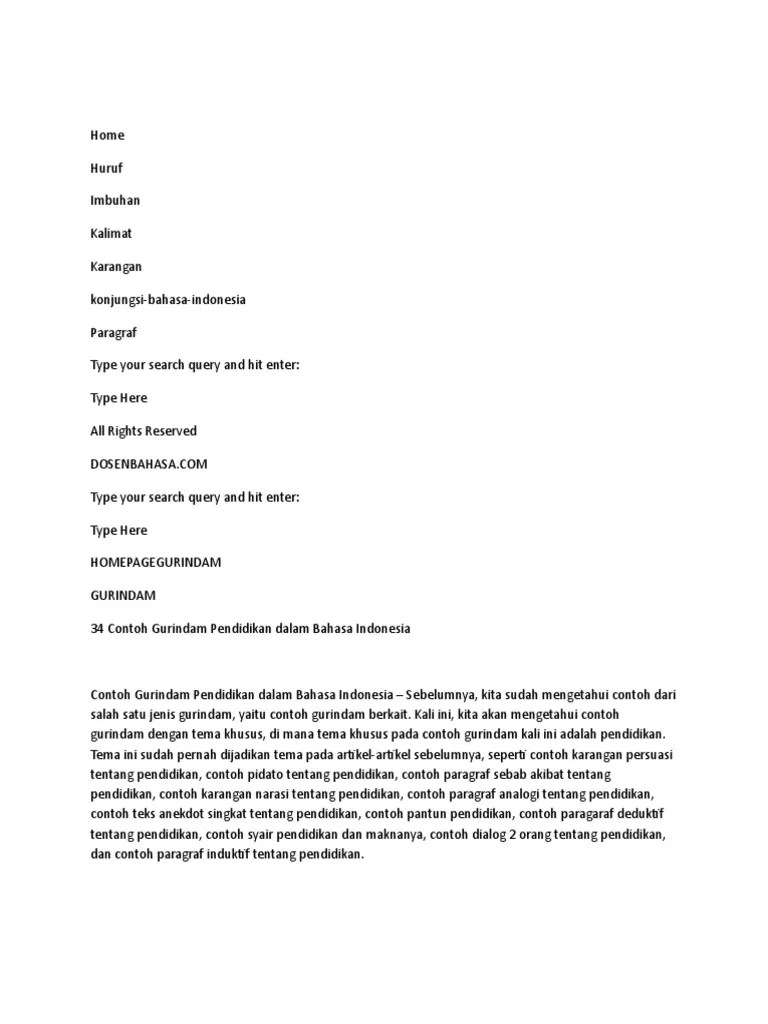 Home

Huruf

Imbuhan

Kalimat

Karangan

konjungsi-bahasa-indonesia

Paragraf

Type your search query and hit enter:

Type Here

All Rights Reserved

DOSENBAHASA.COM

Type your search query and hit enter:

Type Here

HOMEPAGEGURINDAM

GURINDAM

34 Contoh Gurindam Pendidikan dalam Bahasa Indonesia

Contoh Gurindam Pendidikan dalam Bahasa Indonesia – Sebelumnya, kita sudah mengetahui contoh dari salah satu jenis gurindam, yaitu contoh gurindam berkait. Kali ini, kita akan mengetahui contoh gurindam dengan tema khusus, di mana tema khusus pada contoh gurindam kali ini adalah pendidikan. Tema ini sudah pernah dijadikan tema pada artikel-artikel sebelumnya, seperti contoh karangan persuasi tentang pendidikan, contoh pidato tentang pendidikan, contoh paragraf sebab akibat tentang pendidikan, contoh karangan narasi tentang pendidikan, contoh paragraf analogi tentang pendidikan, contoh teks anekdot singkat tentang pendidikan, contoh pantun pendidikan, contoh paragaraf deduktif tentang pendidikan, contoh syair pendidikan dan maknanya, contoh dialog 2 orang tentang pendidikan, dan contoh paragraf induktif tentang pendidikan.